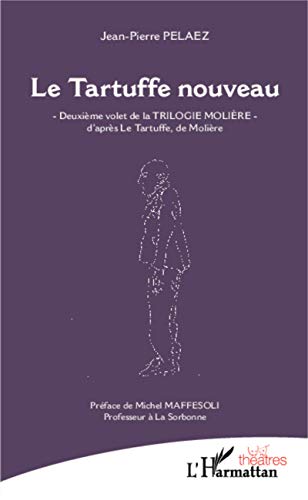 Jean-Pierre PELAEZ

Le Tartuffe nouveau

- Deuxième volet de la TRILOGIE MOLIÈRE -
d'après Le Tartuffe, de Molière

Préface de Michel MAFFESOLI
Professeur à La Sorbonne

théâtres

L'Harmattan